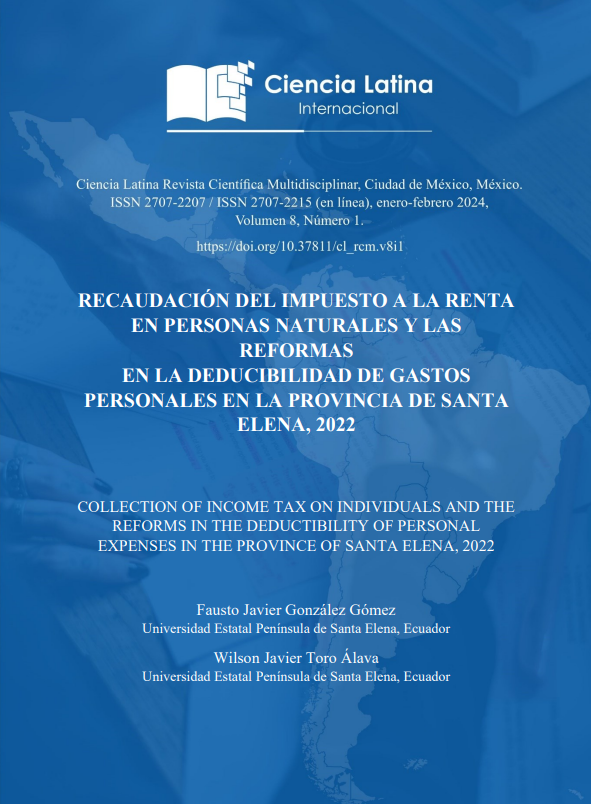 Ciencia Latina
Internacional

Ciencia Latina Revista Científica Multidisciplinar, Ciudad de México, México. ISSN 2707-2207 / ISSN 2707-2215 (en línea), enero-febrero 2024, Volumen 8, Número 1.

https://doi.org/10.37811/cl_rcm.v8i1

RECAUDACIÓN DEL IMPUESTO A LA RENTA EN PERSONAS NATURALES Y LAS REFORMAS
EN LA DEDUCIBILIDAD DE GASTOS PERSONALES EN LA PROVINCIA DE SANTA ELENA, 2022

COLLECTION OF INCOME TAX ON INDIVIDUALS AND THE REFORMS IN THE DEDUCTIBILITY OF PERSONAL EXPENSES IN THE PROVINCE OF SANTA ELENA, 2022

Fausto Javier González Gómez
Universidad Estatal Península de Santa Elena, Ecuador

Wilson Javier Toro Álava
Universidad Estatal Península de Santa Elena, Ecuador